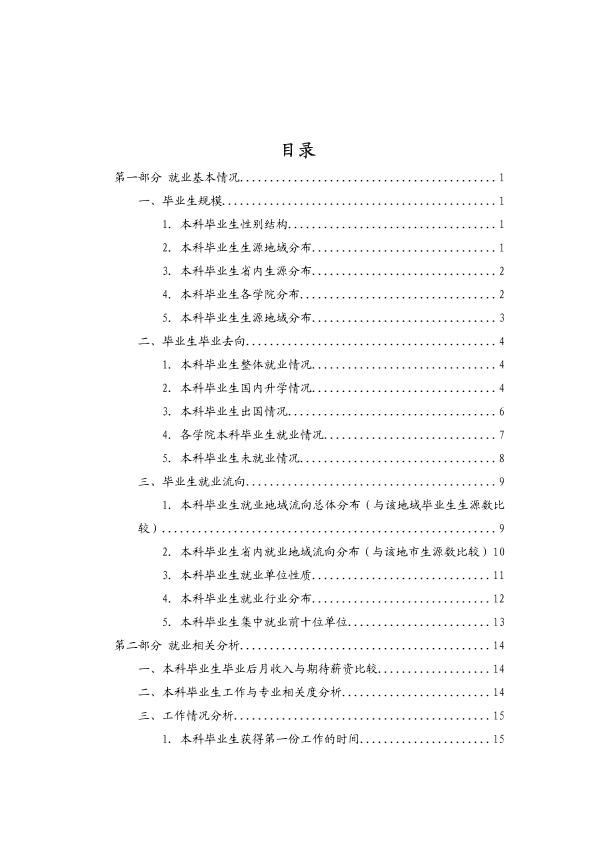 目录

第一部分 就业基本情况 1

一、毕业生规模 1

1.本科毕业生性别结构 1

2.本科毕业生生源地域分布 1

3.本科毕业生省内生源分布 2

4.本科毕业生各学院分布 2

5.本科毕业生生源地域分布 3

二、毕业生毕业去向 4

1.本科毕业生整体就业情况 4

2.本科毕业生国内升学情况 4

3.本科毕业生出国情况 6

4.各学院本科毕业生就业情况 7

5.本科毕业生未就业情况 8

三、毕业生就业流向 9

1.本科毕业生就业地域流向总体分布（与该地域毕业生生源数比较） 9

2.本科毕业生省内就业地域流向分布（与该地市生源数比较） 10

3.本科毕业生就业单位性质 11

4.本科毕业生就业行业分布 12

5.本科毕业生集中就业前十位单位 13

第二部分 就业相关分析 14

一、本科毕业生毕业后月收入与期待薪资比较 14

二、本科毕业生工作与专业相关度分析 14

三、工作情况分析 15

1.本科毕业生获得第一份工作的时间 15